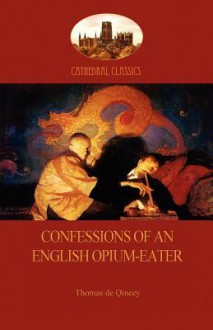 CATHEDRAL CLASSICS

CONFESSIONS OF AN ENGLISH OPIUM-EATER

Thomas de Qincey